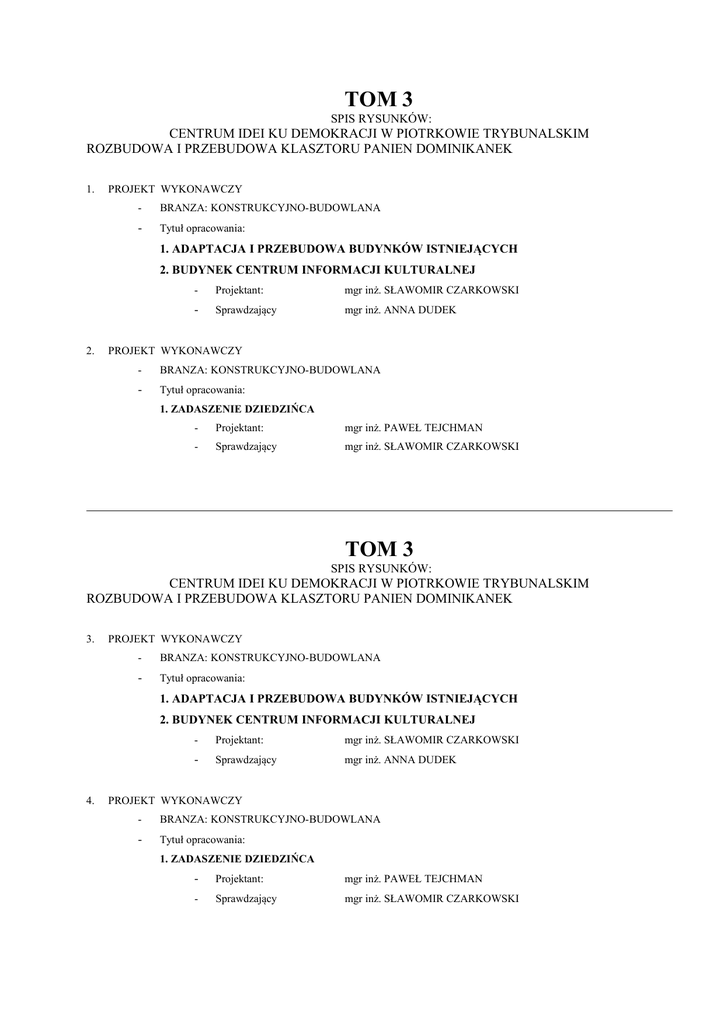 TOM 3

SPIS RYSUNKÓW:

CENTRUM IDEI KU DEMOKRACJI W PIOTRKOWIE TRYBUNALSKIM
ROZBUDOWA I PRZEBUDOWA KLASZTORU PANIEN DOMINIKANEK

1. PROJEKT WYKONAWCZY
- BRANZA: KONSTRUKCYJNO-BUDOWLANA
- Tytuł opracowania:
1. ADAPTACJA I PRZEBUDOWA BUDYNKÓW ISTNIEJĄCYCH
2. BUDYNEK CENTRUM INFORMACJI KULTURALNEJ
- Projektant: mgr inż. SŁAWOMIR CZARKOWSKI
- Sprawdzający mgr inż. ANNA DUDEK

2. PROJEKT WYKONAWCZY
- BRANZA: KONSTRUKCYJNO-BUDOWLANA
- Tytuł opracowania:
1. ZADASZENIE DZIEDZIŃCA
- Projektant: mgr inż. PAWEŁ TEJCHMAN
- Sprawdzający mgr inż. SŁAWOMIR CZARKOWSKI

TOM 3

SPIS RYSUNKÓW:

CENTRUM IDEI KU DEMOKRACJI W PIOTRKOWIE TRYBUNALSKIM
ROZBUDOWA I PRZEBUDOWA KLASZTORU PANIEN DOMINIKANEK

3. PROJEKT WYKONAWCZY
- BRANZA: KONSTRUKCYJNO-BUDOWLANA
- Tytuł opracowania:
1. ADAPTACJA I PRZEBUDOWA BUDYNKÓW ISTNIEJĄCYCH
2. BUDYNEK CENTRUM INFORMACJI KULTURALNEJ
- Projektant: mgr inż. SŁAWOMIR CZARKOWSKI
- Sprawdzający mgr inż. ANNA DUDEK

4. PROJEKT WYKONAWCZY
- BRANZA: KONSTRUKCYJNO-BUDOWLANA
- Tytuł opracowania:
1. ZADASZENIE DZIEDZIŃCA
- Projektant: mgr inż. PAWEŁ TEJCHMAN
- Sprawdzający mgr inż. SŁAWOMIR CZARKOWSKI